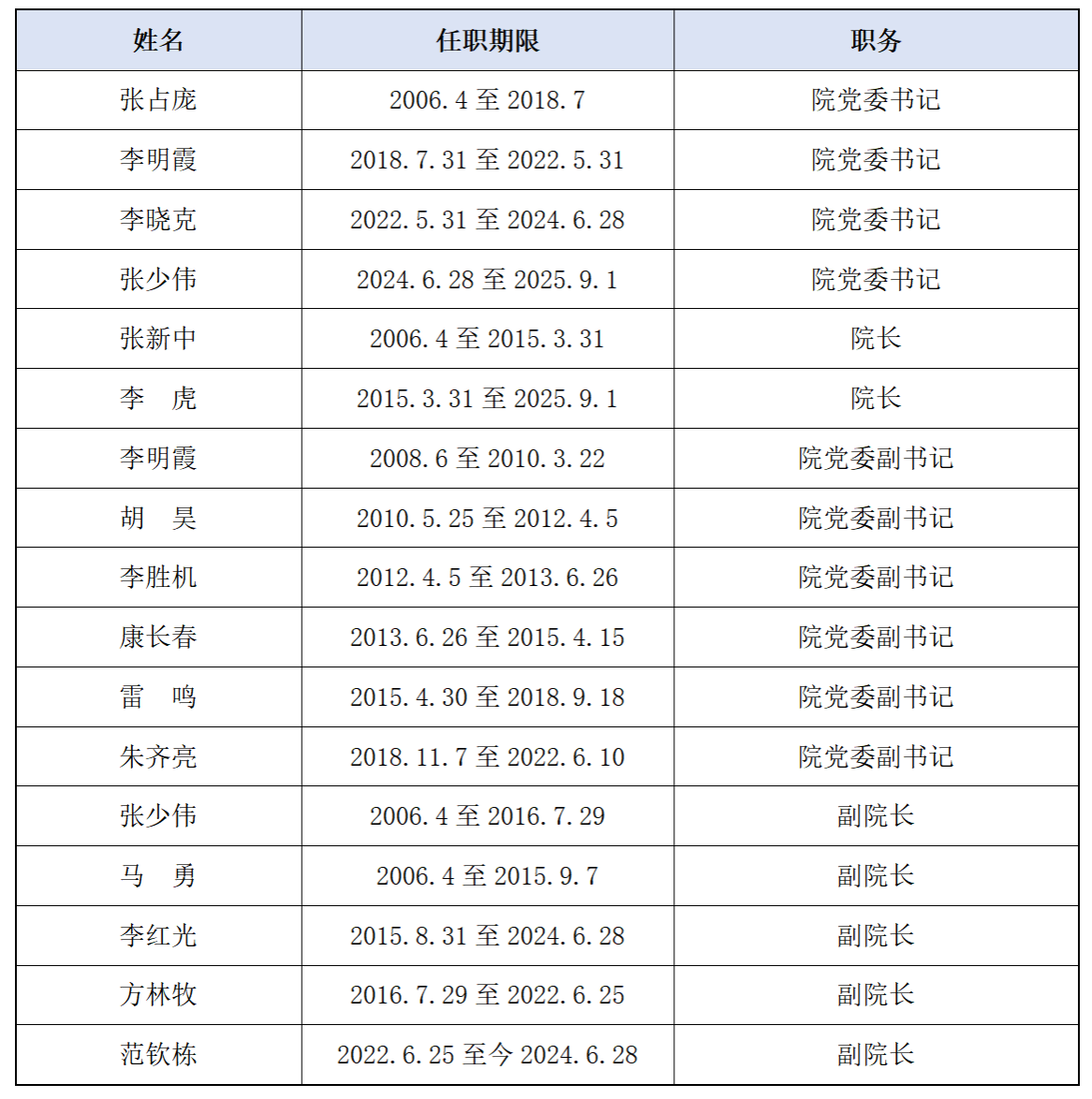 | 姓名 | 任职期限 | 职务 |
|---|---|---|
| 张占庞 | 2006.4 至 2018.7 | 院党委书记 |
| 李明霞 | 2018.7.31 至 2022.5.31 | 院党委书记 |
| 李晓克 | 2022.5.31 至 2024.6.28 | 院党委书记 |
| 张少伟 | 2024.6.28 至 2025.9.1 | 院党委书记 |
| 张新中 | 2006.4 至 2015.3.31 | 院长 |
| 李　虎 | 2015.3.31 至 2025.9.1 | 院长 |
| 李明霞 | 2008.6 至 2010.3.22 | 院党委副书记 |
| 胡　昊 | 2010.5.25 至 2012.4.5 | 院党委副书记 |
| 李胜机 | 2012.4.5 至 2013.6.26 | 院党委副书记 |
| 康长春 | 2013.6.26 至 2015.4.15 | 院党委副书记 |
| 雷　鸣 | 2015.4.30 至 2018.9.18 | 院党委副书记 |
| 朱齐亮 | 2018.11.7 至 2022.6.10 | 院党委副书记 |
| 张少伟 | 2006.4 至 2016.7.29 | 副院长 |
| 马　勇 | 2006.4 至 2015.9.7 | 副院长 |
| 李红光 | 2015.8.31 至 2024.6.28 | 副院长 |
| 方林牧 | 2016.7.29 至 2022.6.25 | 副院长 |
| 范钦栋 | 2022.6.25 至今 2024.6.28 | 副院长 |